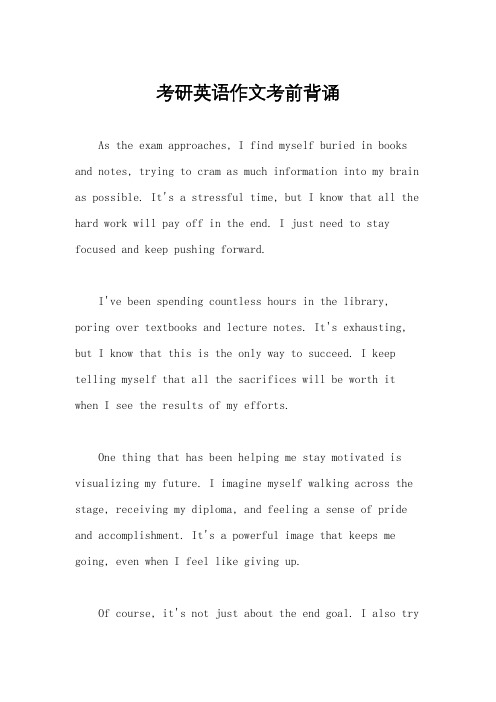 考研英语作文考前背诵

As the exam approaches, I find myself buried in books and notes, trying to cram as much information into my brain as possible. It's a stressful time, but I know that all the hard work will pay off in the end. I just need to stay focused and keep pushing forward.

I've been spending countless hours in the library, poring over textbooks and lecture notes. It's exhausting, but I know that this is the only way to succeed. I keep telling myself that all the sacrifices will be worth it when I see the results of my efforts.

One thing that has been helping me stay motivated is visualizing my future. I imagine myself walking across the stage, receiving my diploma, and feeling a sense of pride and accomplishment. It's a powerful image that keeps me going, even when I feel like giving up.

Of course, it's not just about the end goal. I also try